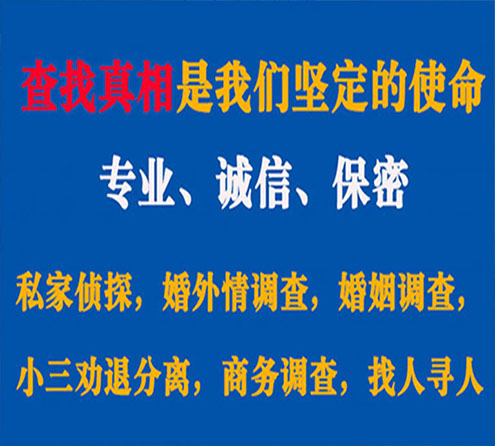 查找真相是我们坚定的使命

专业、诚信、保密

私家侦探，婚外情调查，婚姻调查，

小三劝退分离，商务调查，找人寻人